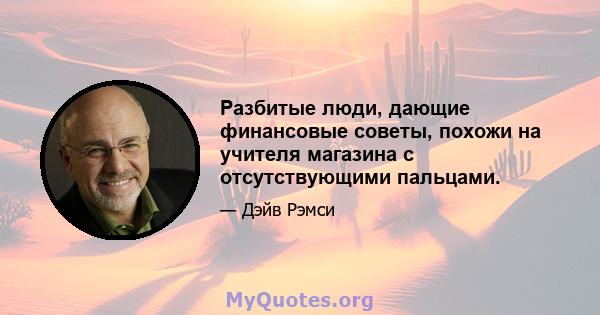 Разбитые люди, дающие финансовые советы, похожи на учителя магазина с отсутствующими пальцами.

— Дэйв Рэмси

MyQuotes.org